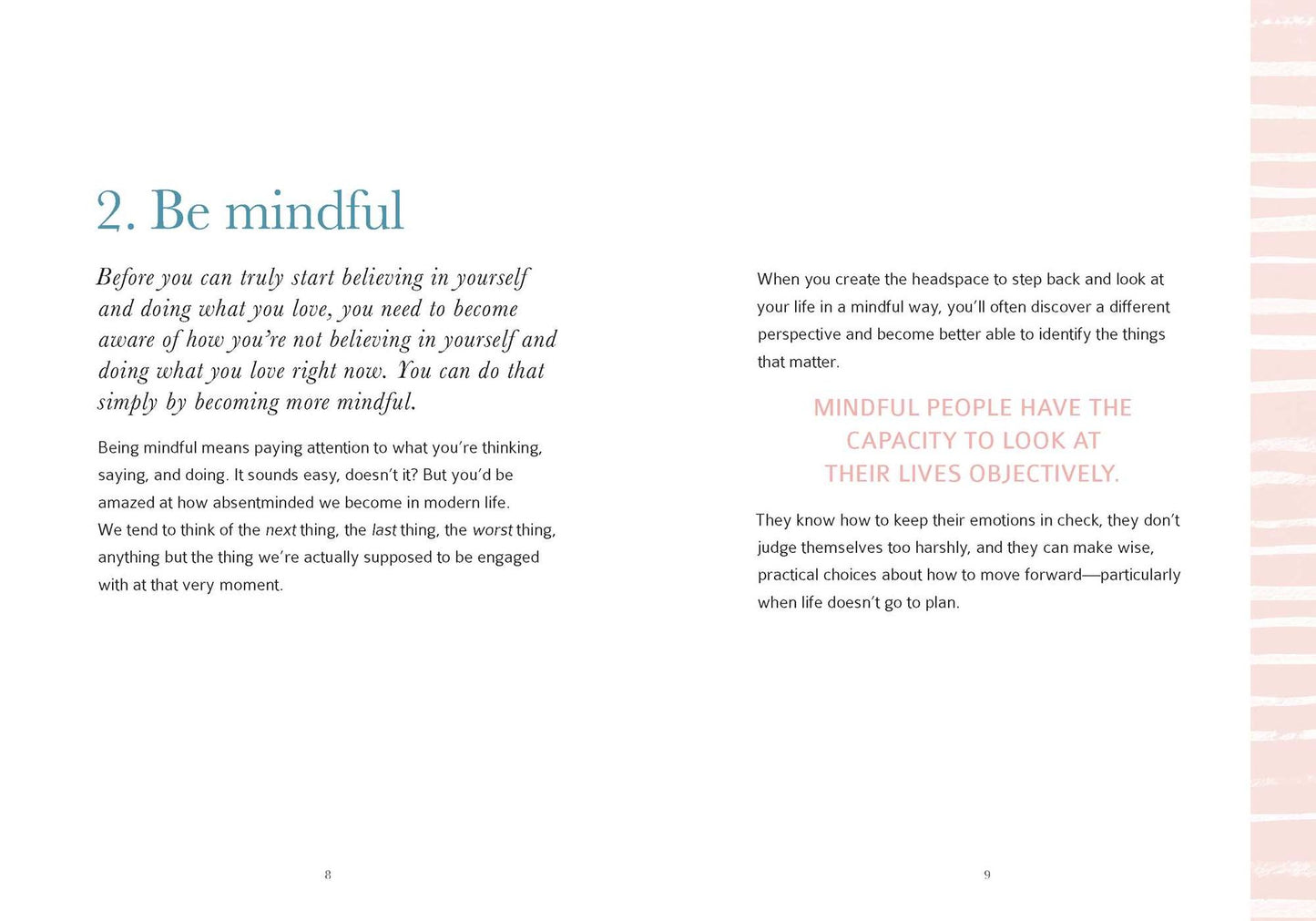 2. Be mindful

Before you can truly start believing in yourself and doing what you love, you need to become aware of how you're not believing in yourself and doing what you love right now. You can do that simply by becoming more mindful.

Being mindful means paying attention to what you're thinking, saying, and doing. It sounds easy, doesn't it? But you'd be amazed at how absentminded we become in modern life. We tend to think of the next thing, the last thing, the worst thing, anything but the thing we're actually supposed to be engaged with at that very moment.

8

When you create the headspace to step back and look at your life in a mindful way, you'll often discover a different perspective and become better able to identify the things that matter.

MINDFUL PEOPLE HAVE THE CAPACITY TO LOOK AT THEIR LIVES OBJECTIVELY.

They know how to keep their emotions in check, they don't judge themselves too harshly, and they can make wise, practical choices about how to move forward—particularly when life doesn't go to plan.

9